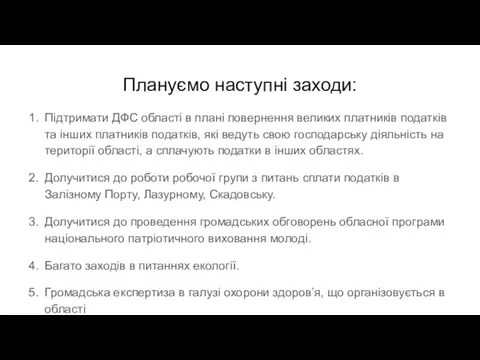 Плануємо наступні заходи:

1. Підтримати ДФС області в плані повернення великих платників податків та інших платників податків, які ведуть свою господарську діяльність на території області, а сплачують податки в інших областях.

2. Долучитися до роботи робочої групи з питань сплати податків в Залізному Порту, Лазурному, Скадовську.

3. Долучитися до проведення громадських обговорень обласної програми національного патріотичного виховання молоді.

4. Багато заходів в питаннях екології.

5. Громадська експертиза в галузі охорони здоров'я, що організовується в області